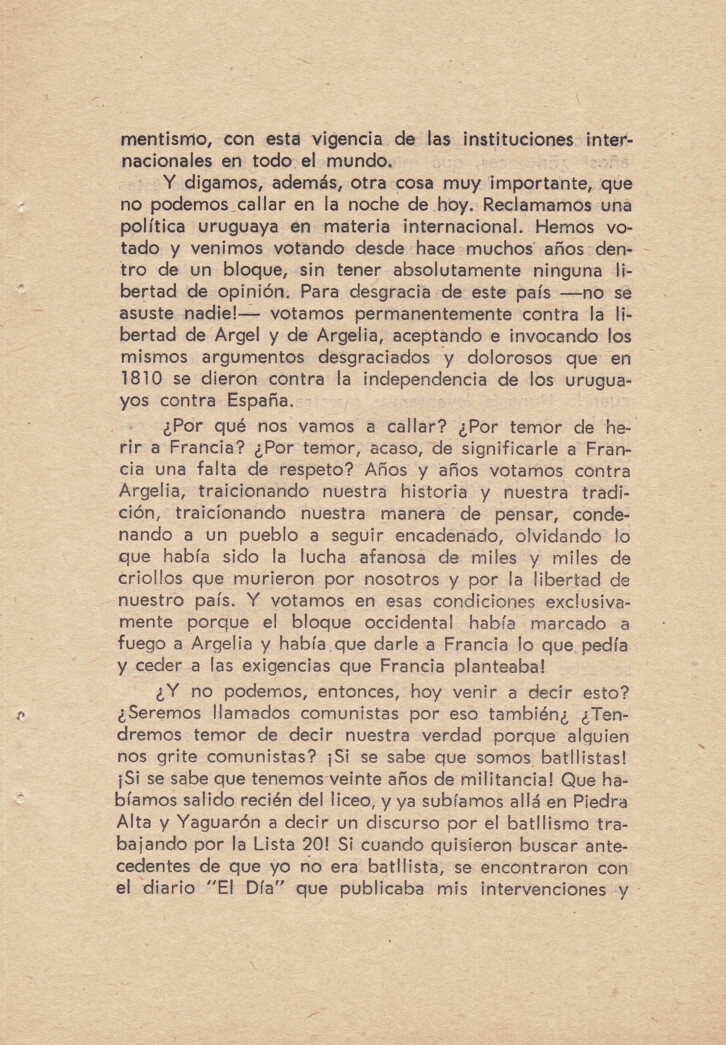 mentismo, con esta vigencia de las instituciones internacionales en todo el mundo.

Y digamos, además, otra cosa muy importante, que no podemos callar en la noche de hoy. Reclamamos una política uruguaya en materia internacional. Hemos votado y venimos votando desde hace muchos años dentro de un bloque, sin tener absolutamente ninguna libertad de opinión. Para desgracia de este país —no se asuste nadie!— votamos permanentemente contra la libertad de Argel y de Argelia, aceptando e invocando los mismos argumentos desgraciados y dolorosos que en 1810 se dieron contra la independencia de los uruguayos contra España.

¿Por qué nos vamos a callar? ¿Por temor de herir a Francia? ¿Por temor, acaso, de significarle a Francia una falta de respeto? Años y años votamos contra Argelia, traicionando nuestra historia y nuestra tradición, traicionando nuestra manera de pensar, condenando a un pueblo a seguir encadenado, olvidando lo que había sido la lucha afanosa de miles y miles de criollos que murieron por nosotros y por la libertad de nuestro país. Y votamos en esas condiciones exclusivamente porque el bloque occidental había marcado a fuego a Argelia y había que darle a Francia lo que pedía y ceder a las exigencias que Francia planteaba!

¿Y no podemos, entonces, hoy venir a decir esto? ¿Seremos llamados comunistas por eso también¿ ¿Tendremos temor de decir nuestra verdad porque alguien nos grite comunistas? ¡Si se sabe que somos batllistas! ¡Si se sabe que tenemos veinte años de militancia! Que habíamos salido recién del liceo, y ya subíamos allá en Piedra Alta y Yaguarón a decir un discurso por el batllismo trabajando por la Lista 20! Si cuando quisieron buscar antecedentes de que yo no era batllista, se encontraron con el diario "El Día" que publicaba mis intervenciones y